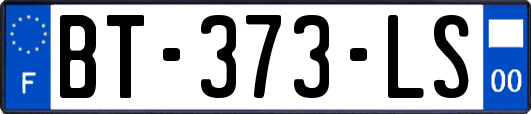 F
BT-373-LS
00